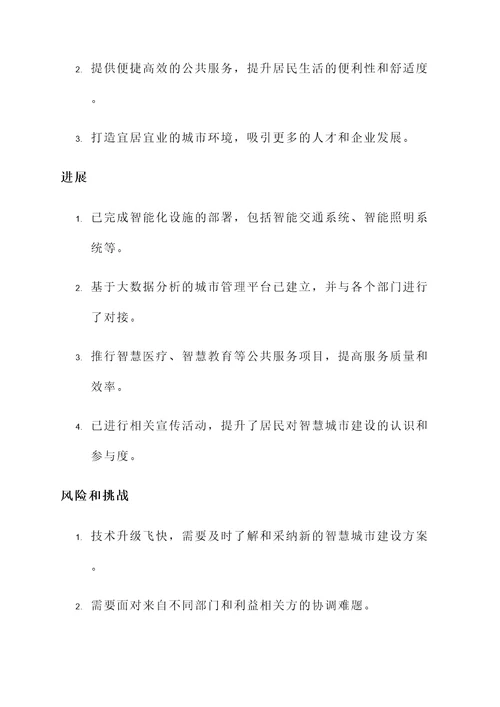 2. 提供便捷高效的公共服务，提升居民生活的便利性和舒适度。

3. 打造宜居宜业的城市环境，吸引更多的人才和企业发展。

进展

1. 已完成智能化设施的部署，包括智能交通系统、智能照明系统等。

2. 基于大数据分析的城市管理平台已建立，并与各个部门进行了对接。

3. 推行智慧医疗、智慧教育等公共服务项目，提高服务质量和效率。

4. 已进行相关宣传活动，提升了居民对智慧城市建设的认识和参与度。

风险和挑战

1. 技术升级飞快，需要及时了解和采纳新的智慧城市建设方案。

2. 需要面对来自不同部门和利益相关方的协调难题。